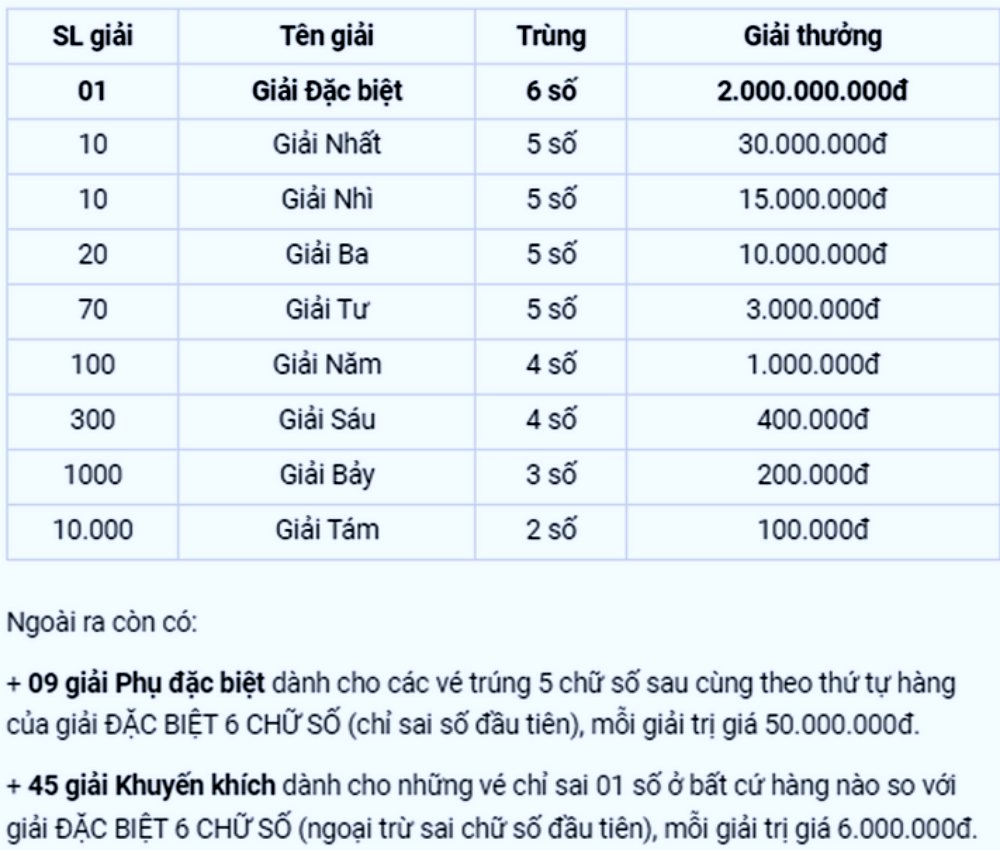 | SL giải | Tên giải | Trùng | Giải thưởng |
|---|---|---|---|
| 01 | Giải Đặc biệt | 6 số | 2.000.000.000đ |
| 10 | Giải Nhất | 5 số | 30.000.000đ |
| 10 | Giải Nhì | 5 số | 15.000.000đ |
| 20 | Giải Ba | 5 số | 10.000.000đ |
| 70 | Giải Tư | 5 số | 3.000.000đ |
| 100 | Giải Năm | 4 số | 1.000.000đ |
| 300 | Giải Sáu | 4 số | 400.000đ |
| 1000 | Giải Bảy | 3 số | 200.000đ |
| 10.000 | Giải Tám | 2 số | 100.000đ |

Ngoài ra còn có:

+ 09 giải Phụ đặc biệt dành cho các vé trúng 5 chữ số sau cùng theo thứ tự hàng của giải ĐẶC BIỆT 6 CHỮ SỐ (chỉ sai số đầu tiên), mỗi giải trị giá 50.000.000đ.

+ 45 giải Khuyến khích dành cho những vé chỉ sai 01 số ở bất cứ hàng nào so với giải ĐẶC BIỆT 6 CHỮ SỐ (ngoại trừ sai chữ số đầu tiên), mỗi giải trị giá 6.000.000đ.